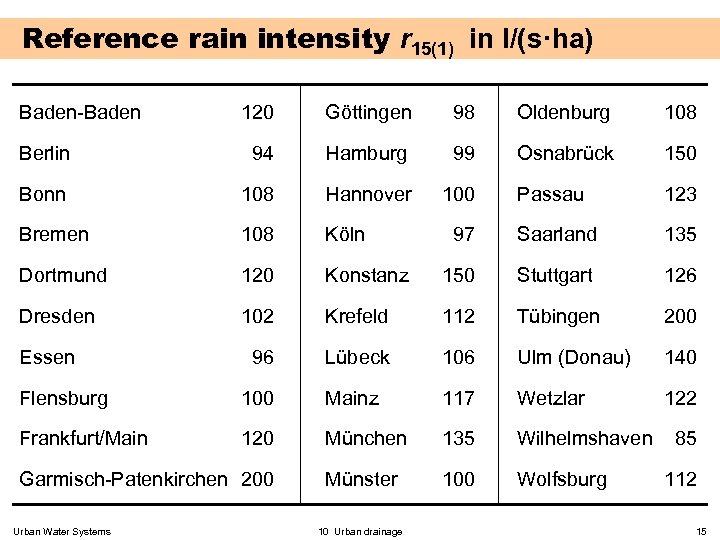 Reference rain intensity $r_{15(1)}$ in l/(s·ha)

| | | | | | |
|---|---|---|---|---|---|
| Baden-Baden | 120 | Göttingen | 98 | Oldenburg | 108 |
| Berlin | 94 | Hamburg | 99 | Osnabrück | 150 |
| Bonn | 108 | Hannover | 100 | Passau | 123 |
| Bremen | 108 | Köln | 97 | Saarland | 135 |
| Dortmund | 120 | Konstanz | 150 | Stuttgart | 126 |
| Dresden | 102 | Krefeld | 112 | Tübingen | 200 |
| Essen | 96 | Lübeck | 106 | Ulm (Donau) | 140 |
| Flensburg | 100 | Mainz | 117 | Wetzlar | 122 |
| Frankfurt/Main | 120 | München | 135 | Wilhelmshaven | 85 |
| Garmisch-Patenkirchen | 200 | Münster | 100 | Wolfsburg | 112 |

Urban Water Systems 10 Urban drainage 15